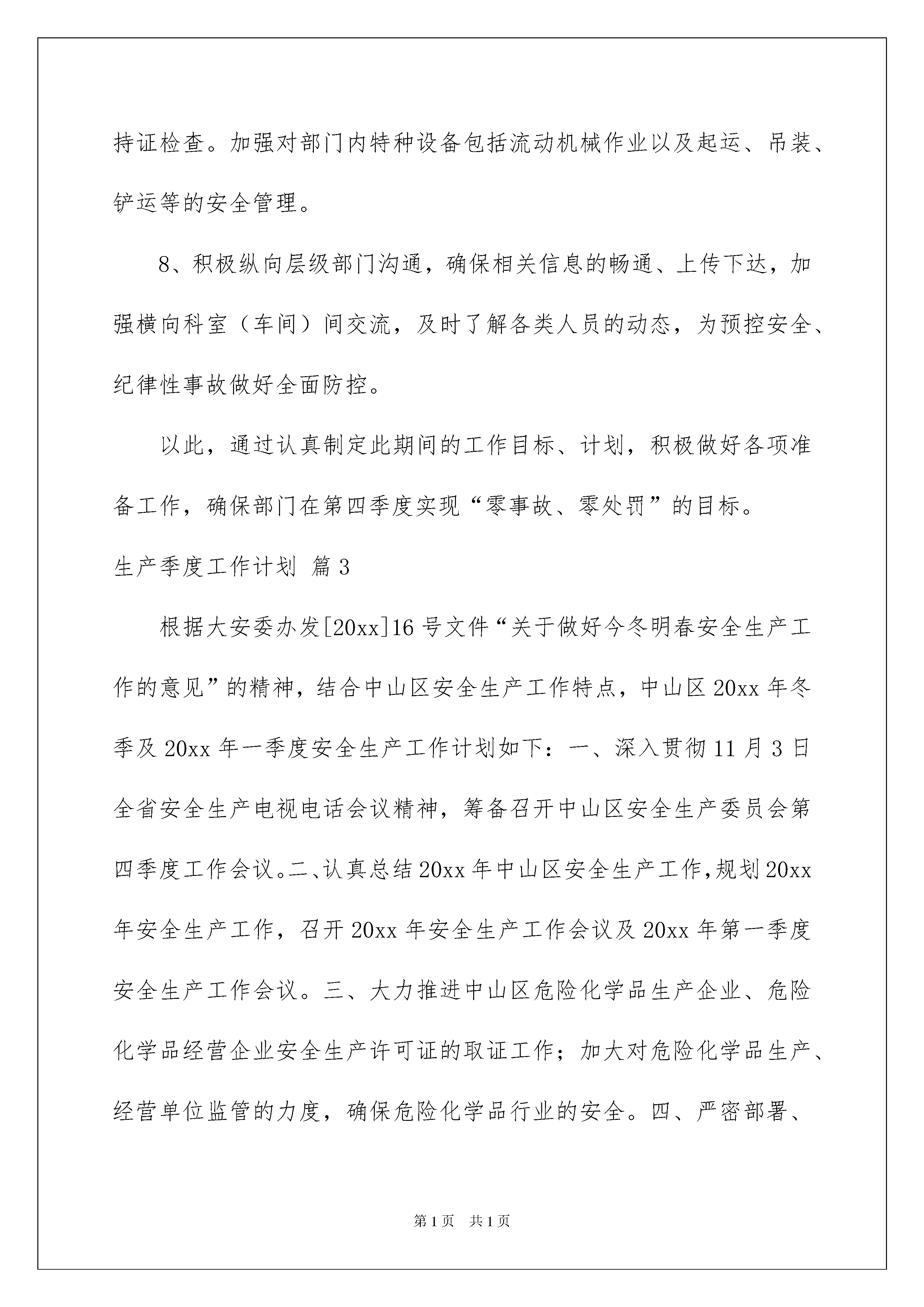 持证检查。加强对部门内特种设备包括流动机械作业以及起运、吊装、铲运等的安全管理。

8、积极纵向层级部门沟通，确保相关信息的畅通、上传下达，加强横向科室（车间）间交流，及时了解各类人员的动态，为预控安全、纪律性事故做好全面防控。

以此，通过认真制定此期间的工作目标、计划，积极做好各项准备工作，确保部门在第四季度实现“零事故、零处罚”的目标。

生产季度工作计划 篇3

根据大安委办发[20xx]16号文件“关于做好今冬明春安全生产工作的意见”的精神，结合中山区安全生产工作特点，中山区20xx年冬季及20xx年一季度安全生产工作计划如下：一、深入贯彻11月3日全省安全生产电视电话会议精神，筹备召开中山区安全生产委员会第四季度工作会议。二、认真总结20xx年中山区安全生产工作，规划20xx年安全生产工作，召开20xx年安全生产工作会议及20xx年第一季度安全生产工作会议。三、大力推进中山区危险化学品生产企业、危险化学品经营企业安全生产许可证的取证工作；加大对危险化学品生产、经营单位监管的力度，确保危险化学品行业的安全。四、严密部署、

第1页 共1页